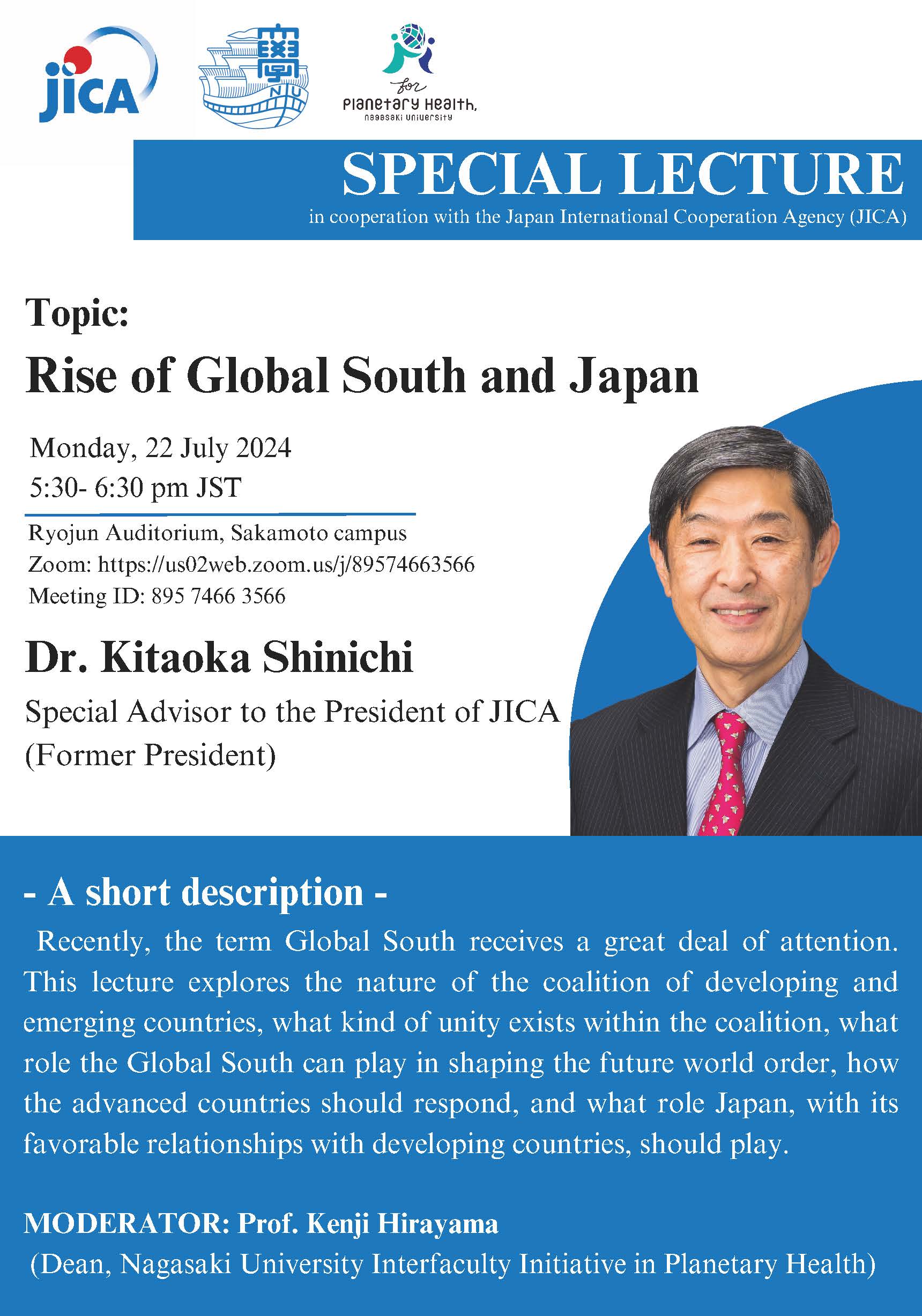 jica

NU

for
Planetary Health,
Nagasaki University

SPECIAL LECTURE
in cooperation with the Japan International Cooperation Agency (JICA)

Topic:
Rise of Global South and Japan

Monday, 22 July 2024
5:30- 6:30 pm JST

Ryojun Auditorium, Sakamoto campus
Zoom: https://us02web.zoom.us/j/89574663566
Meeting ID: 895 7466 3566

Dr. Kitaoka Shinichi
Special Advisor to the President of JICA
(Former President)

- A short description -
Recently, the term Global South receives a great deal of attention. This lecture explores the nature of the coalition of developing and emerging countries, what kind of unity exists within the coalition, what role the Global South can play in shaping the future world order, how the advanced countries should respond, and what role Japan, with its favorable relationships with developing countries, should play.

MODERATOR: Prof. Kenji Hirayama
(Dean, Nagasaki University Interfaculty Initiative in Planetary Health)